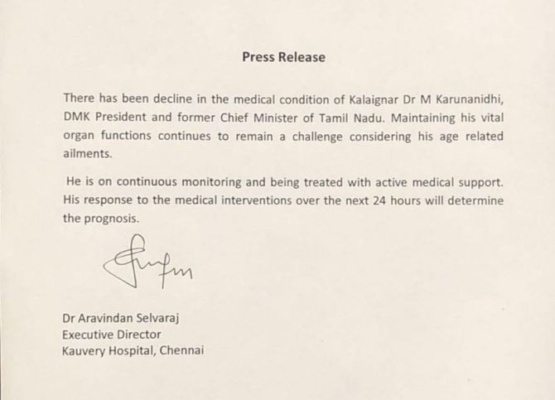 Press Release

There has been decline in the medical condition of Kalaignar Dr M Karunanidhi, DMK President and former Chief Minister of Tamil Nadu. Maintaining his vital organ functions continues to remain a challenge considering his age related ailments.

He is on continuous monitoring and being treated with active medical support. His response to the medical interventions over the next 24 hours will determine the prognosis.

Dr Aravindan Selvaraj
Executive Director
Kauvery Hospital, Chennai